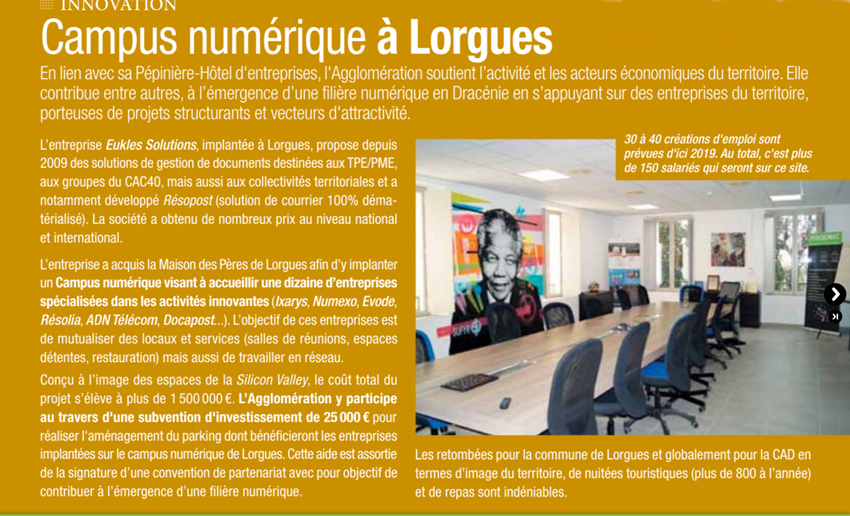 INNOVATION

Campus numérique à Lorgues

En lien avec sa Pépinière-Hôtel d'entreprises, l'Agglomération soutient l'activité et les acteurs économiques du territoire. Elle contribue entre autres, à l'émergence d'une filière numérique en Dracénie en s'appuyant sur des entreprises du territoire, porteuses de projets structurants et vecteurs d'attractivité.

L'entreprise Eukles Solutions, implantée à Lorgues, propose depuis 2009 des solutions de gestion de documents destinées aux TPE/PME, aux groupes du CAC40, mais aussi aux collectivités territoriales et a notamment développé Résopost (solution de courrier 100% dématérialisé). La société a obtenu de nombreux prix au niveau national et international.

L'entreprise a acquis la Maison des Pères de Lorgues afin d'y implanter un Campus numérique visant à accueillir une dizaine d'entreprises spécialisées dans les activités innovantes (Ixarys, Numexo, Evode, Résolia, ADN Télécom, Docapost...). L'objectif de ces entreprises est de mutualiser des locaux et services (salles de réunions, espaces détentes, restauration) mais aussi de travailler en réseau.

Conçu à l'image des espaces de la Silicon Valley, le coût total du projet s'élève à plus de 1 500 000 €. L'Agglomération y participe au travers d'une subvention d'investissement de 25 000 € pour réaliser l'aménagement du parking dont bénéficieront les entreprises implantées sur le campus numérique de Lorgues. Cette aide est assortie de la signature d'une convention de partenariat avec pour objectif de contribuer à l'émergence d'une filière numérique.

30 à 40 créations d'emploi sont prévues d'ici 2019. Au total, c'est plus de 150 salariés qui seront sur ce site.

Les retombées pour la commune de Lorgues et globalement pour la CAD en termes d'image du territoire, de nuitées touristiques (plus de 800 à l'année) et de repas sont indéniables.